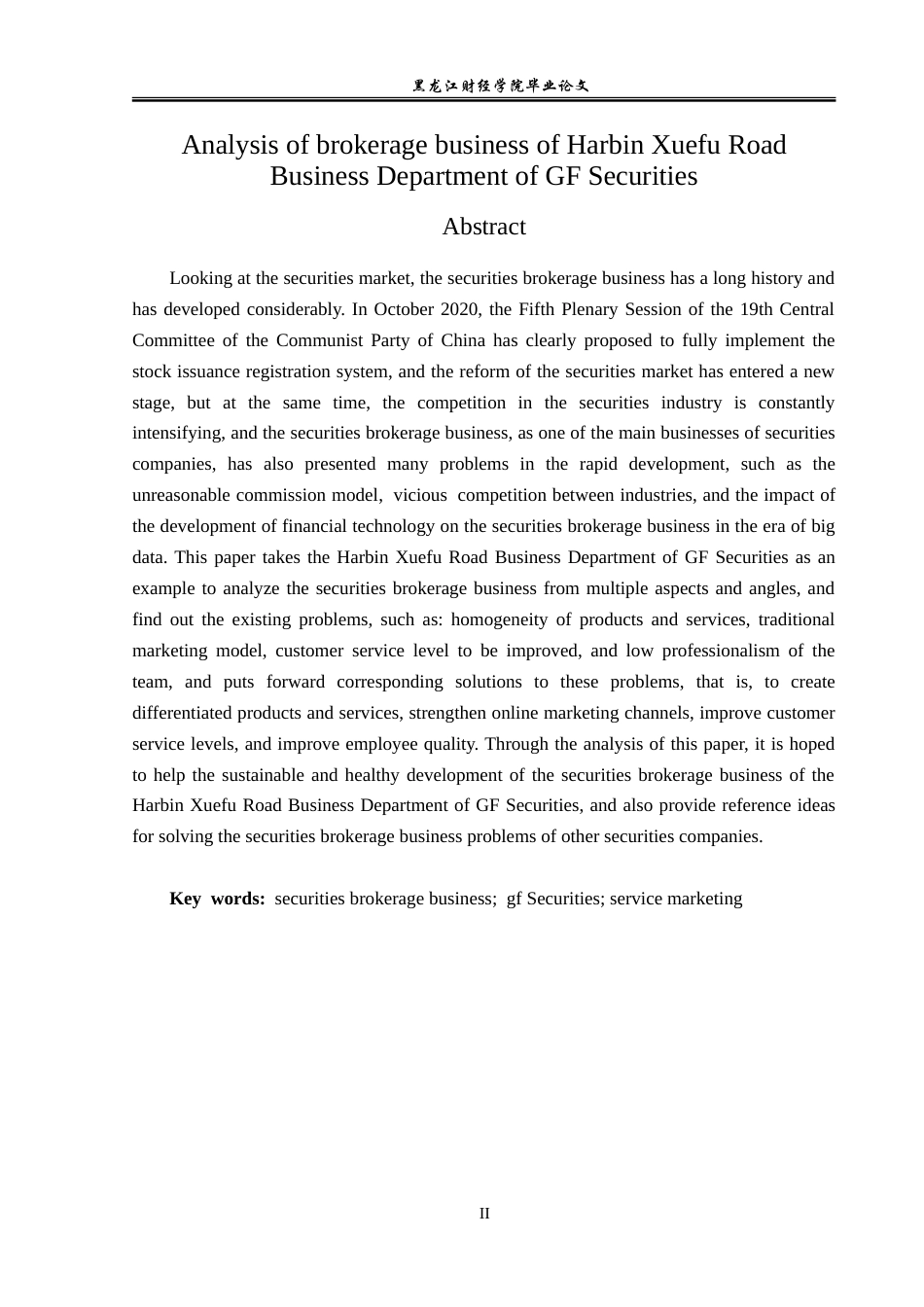 黑龙江财经学院毕业论文

Analysis of brokerage business of Harbin Xuefu Road Business Department of GF Securities

Abstract

Looking at the securities market, the securities brokerage business has a long history and has developed considerably. In October 2020, the Fifth Plenary Session of the 19th Central Committee of the Communist Party of China has clearly proposed to fully implement the stock issuance registration system, and the reform of the securities market has entered a new stage, but at the same time, the competition in the securities industry is constantly intensifying, and the securities brokerage business, as one of the main businesses of securities companies, has also presented many problems in the rapid development, such as the unreasonable commission model, vicious competition between industries, and the impact of the development of financial technology on the securities brokerage business in the era of big data. This paper takes the Harbin Xuefu Road Business Department of GF Securities as an example to analyze the securities brokerage business from multiple aspects and angles, and find out the existing problems, such as: homogeneity of products and services, traditional marketing model, customer service level to be improved, and low professionalism of the team, and puts forward corresponding solutions to these problems, that is, to create differentiated products and services, strengthen online marketing channels, improve customer service levels, and improve employee quality. Through the analysis of this paper, it is hoped to help the sustainable and healthy development of the securities brokerage business of the Harbin Xuefu Road Business Department of GF Securities, and also provide reference ideas for solving the securities brokerage business problems of other securities companies.

Key words: securities brokerage business; gf Securities; service marketing

II